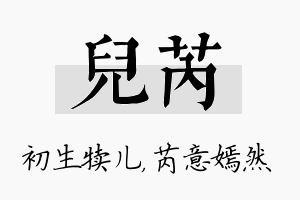 兒芮

初生犊儿，芮意嫣然